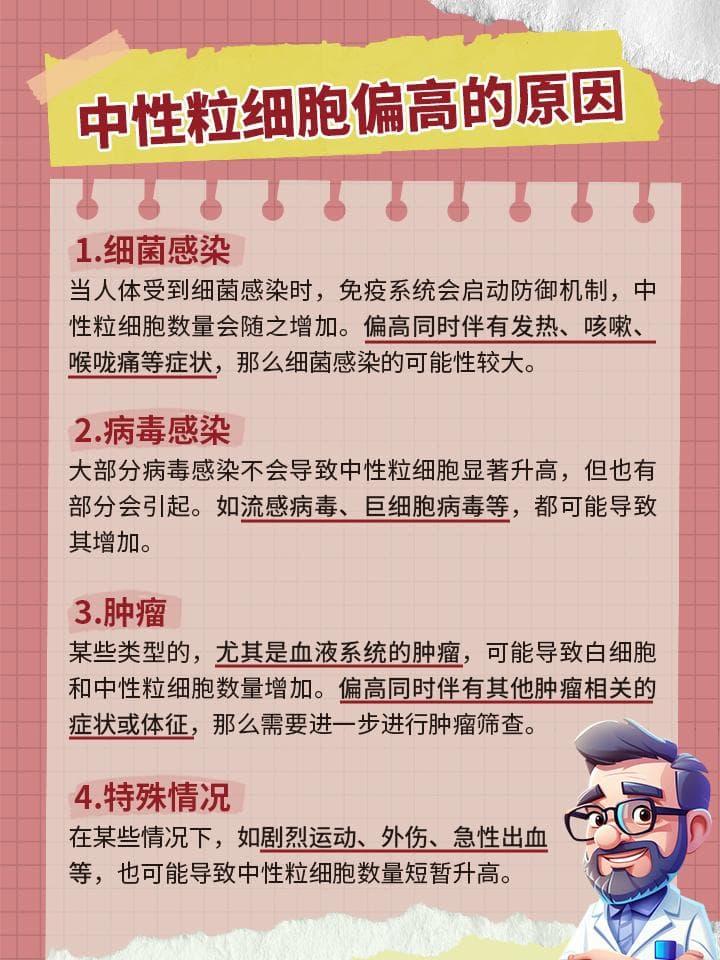 中性粒细胞偏高的原因

1.细菌感染

当人体受到细菌感染时，免疫系统会启动防御机制，中性粒细胞数量会随之增加。偏高同时伴有发热、咳嗽、喉咙痛等症状，那么细菌感染的可能性较大。

2.病毒感染

大部分病毒感染不会导致中性粒细胞显著升高，但也有部分会引起。如流感病毒、巨细胞病毒等，都可能导致其增加。

3.肿瘤

某些类型的，尤其是血液系统的肿瘤，可能导致白细胞和中性粒细胞数量增加。偏高同时伴有其他肿瘤相关的症状或体征，那么需要进一步进行肿瘤筛查。

4.特殊情况

在某些情况下，如剧烈运动、外伤、急性出血等，也可能导致中性粒细胞数量短暂升高。